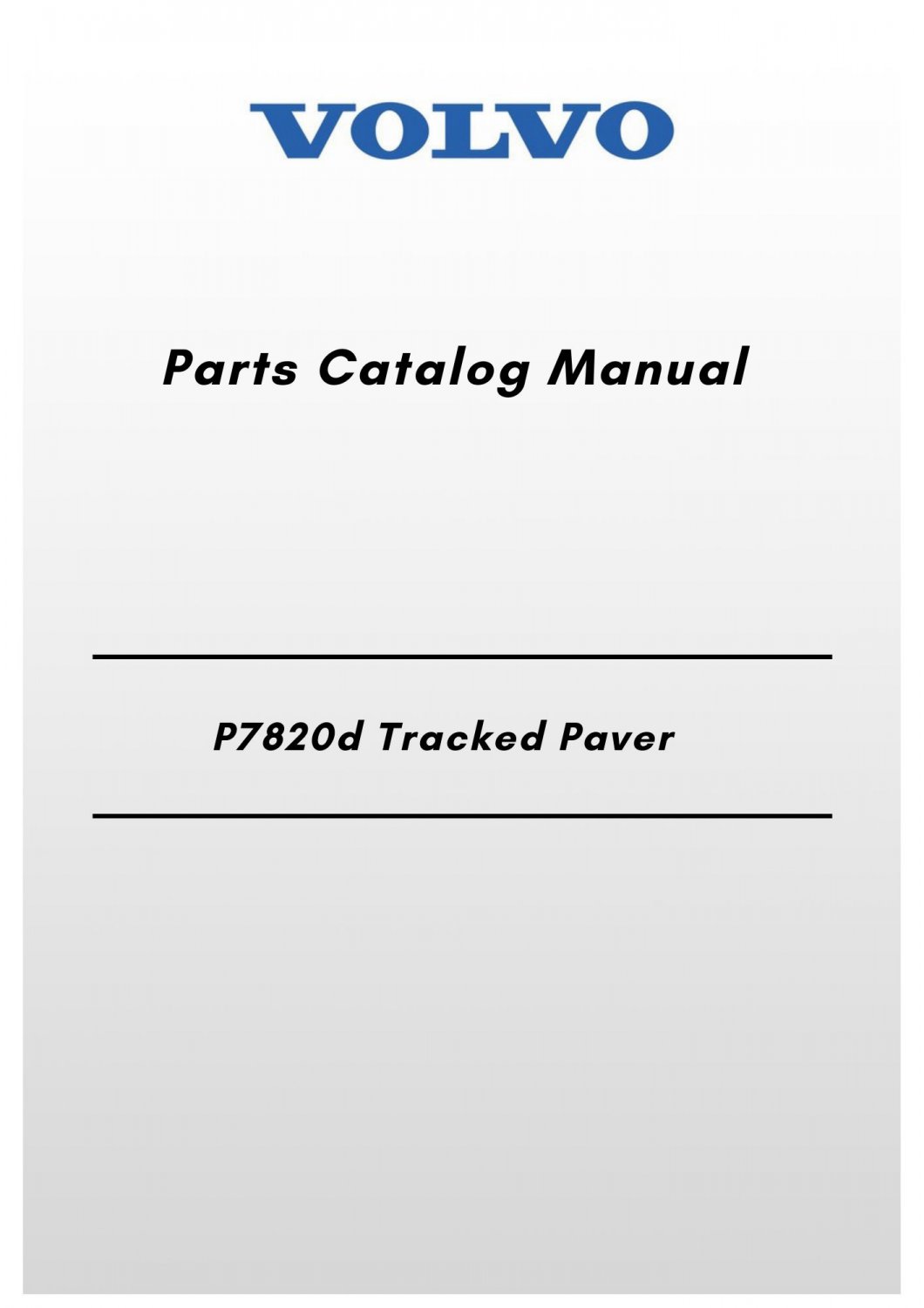 VOLVO

Parts Catalog Manual

P7820d Tracked Paver